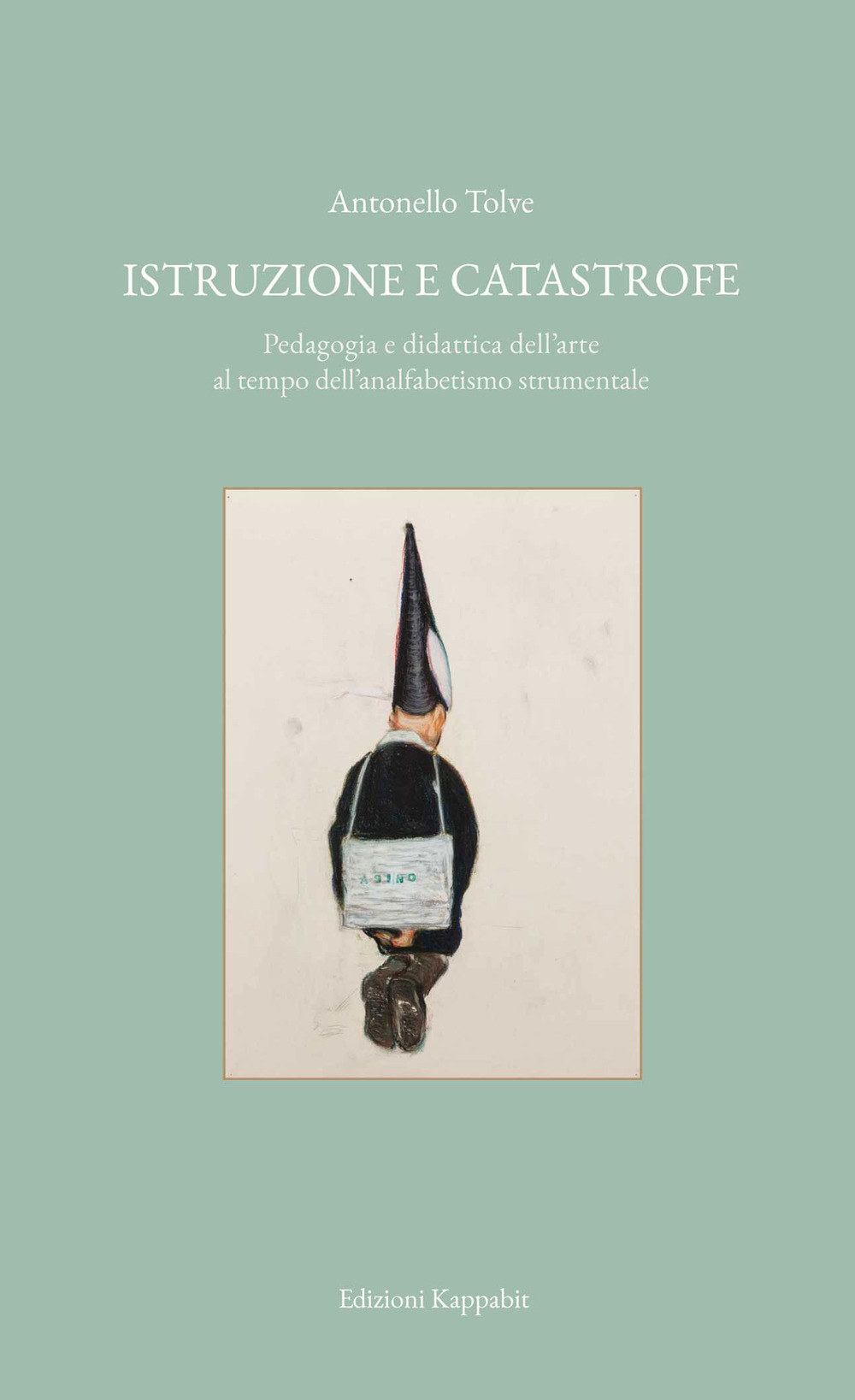 Antonello Tolve

ISTRUZIONE E CATASTROFE

Pedagogia e didattica dell'arte
al tempo dell'analfabetismo strumentale

ASINO

Edizioni Kappabit